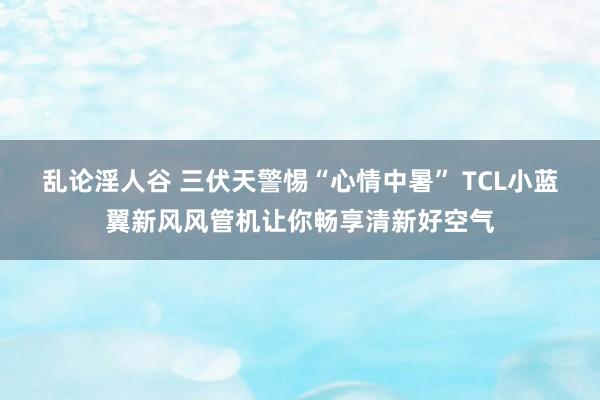 乱论淫人谷 三伏天警惕“心情中暑” TCL小蓝翼新风风管机让你畅享清新好空气